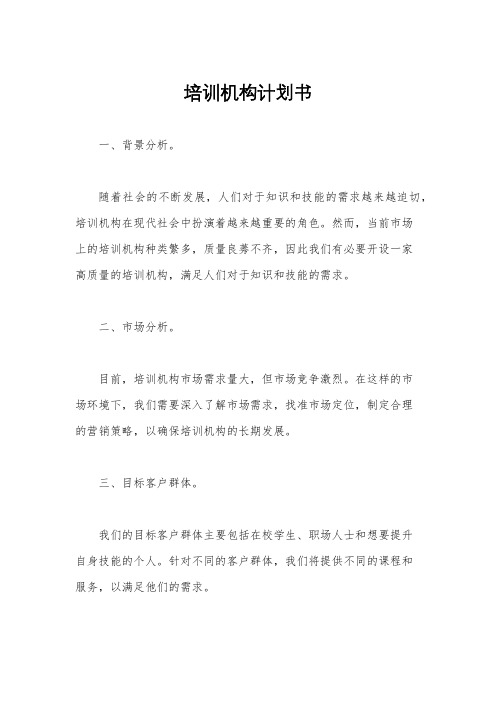 培训机构计划书

一、背景分析。

随着社会的不断发展，人们对于知识和技能的需求越来越迫切，培训机构在现代社会中扮演着越来越重要的角色。然而，当前市场上的培训机构种类繁多，质量良莠不齐，因此我们有必要开设一家高质量的培训机构，满足人们对于知识和技能的需求。

二、市场分析。

目前，培训机构市场需求量大，但市场竞争激烈。在这样的市场环境下，我们需要深入了解市场需求，找准市场定位，制定合理的营销策略，以确保培训机构的长期发展。

三、目标客户群体。

我们的目标客户群体主要包括在校学生、职场人士和想要提升自身技能的个人。针对不同的客户群体，我们将提供不同的课程和服务，以满足他们的需求。